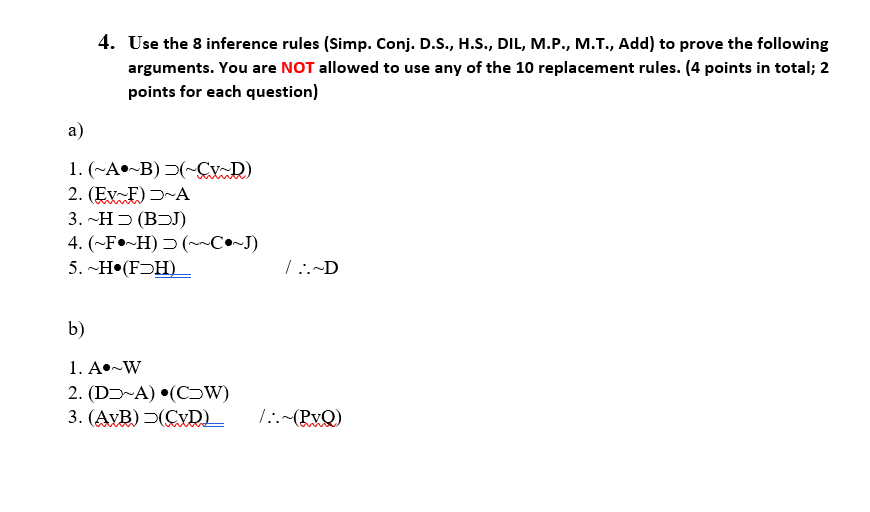 4. Use the 8 inference rules (Simp. Conj. D.S., H.S., DIL, M.P., M.T., Add) to prove the following arguments. You are NOT allowed to use any of the 10 replacement rules. (4 points in total; 2 points for each question)

a)

1. (~A•~B) ⊃(~Cv~D)
2. (Ev~F) ⊃~A
3. ~H ⊃ (B⊃J)
4. (~F•~H) ⊃ (~~C•~J)
5. ~H•(F⊃H) / ∴~D

b)

1. A•~W
2. (D⊃~A) •(C⊃W)
3. (AvB) ⊃(CvD) /∴~(PvQ)